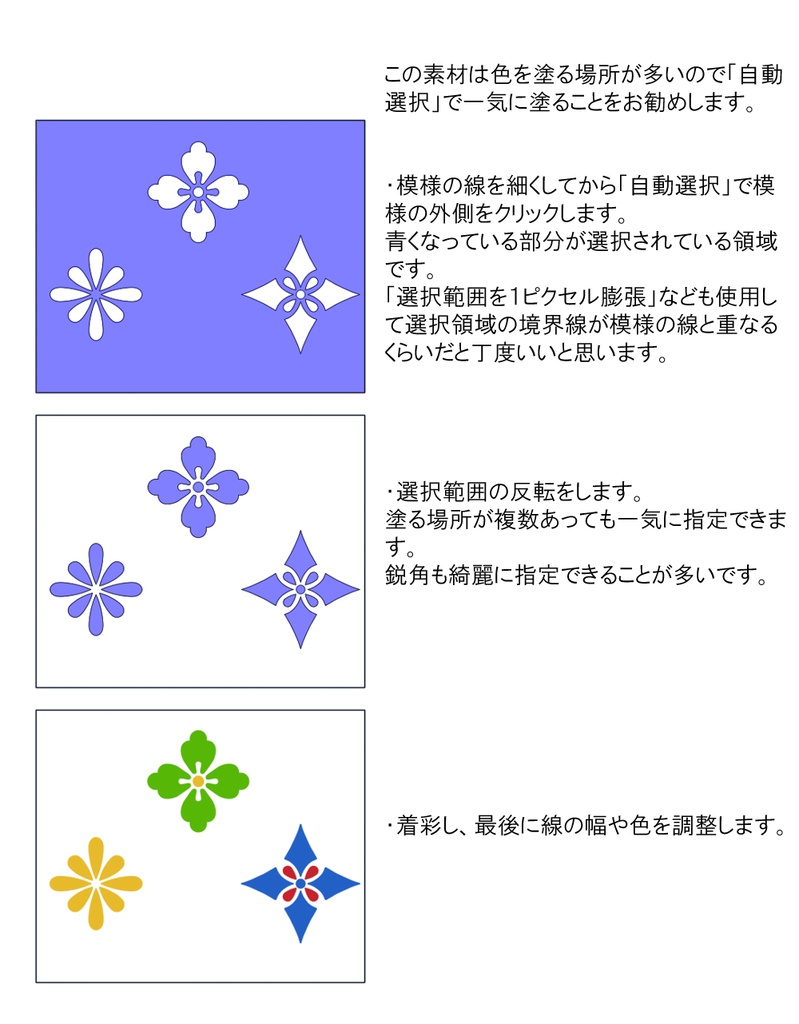 この素材は色を塗る場所が多いので「自動選択」で一気に塗ることをお勧めします。

・模様の線を細くしてから「自動選択」で模様の外側をクリックします。
青くなっている部分が選択されている領域です。
「選択範囲を1ピクセル膨張」なども使用して選択領域の境界線が模様の線と重なるくらいだと丁度いいと思います。

・選択範囲の反転をします。
塗る場所が複数あっても一気に指定できます。
鋭角も綺麗に指定できることが多いです。

・着彩し、最後に線の幅や色を調整します。